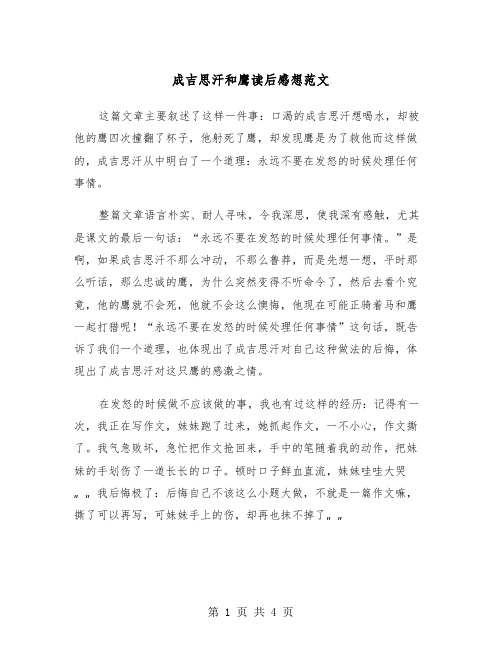 成吉思汗和鹰读后感想范文

这篇文章主要叙述了这样一件事：口渴的成吉思汗想喝水，却被他的鹰四次撞翻了杯子，他射死了鹰，却发现鹰是为了救他而这样做的，成吉思汗从中明白了一个道理：永远不要在发怒的时候处理任何事情。

整篇文章语言朴实、耐人寻味，令我深思，使我深有感触，尤其是课文的最后一句话：“永远不要在发怒的时候处理任何事情。”是啊，如果成吉思汗不那么冲动，不那么鲁莽，而是先想一想，平时那么听话，那么忠诚的鹰，为什么突然变得不听命令了，然后去看个究竟，他的鹰就不会死，他就不会这么懊悔，他现在可能正骑着马和鹰一起打猎呢！“永远不要在发怒的时候处理任何事情”这句话，既告诉了我们一个道理，也体现出了成吉思汗对自己这种做法的后悔，体现出了成吉思汗对这只鹰的感激之情。

在发怒的时候做不应该做的事，我也有过这样的经历：记得有一次，我正在写作文，妹妹跑了过来，她抓起作文，一不小心，作文撕了。我气急败坏，急忙把作文抢回来，手中的笔随着我的动作，把妹妹的手划伤了一道长长的口子。顿时口子鲜血直流，妹妹哇哇大哭„„我后悔极了：后悔自己不该这么小题大做，不就是一篇作文嘛，撕了可以再写，可妹妹手上的伤，却再也抹不掉了„„

第 1 页 共 4 页